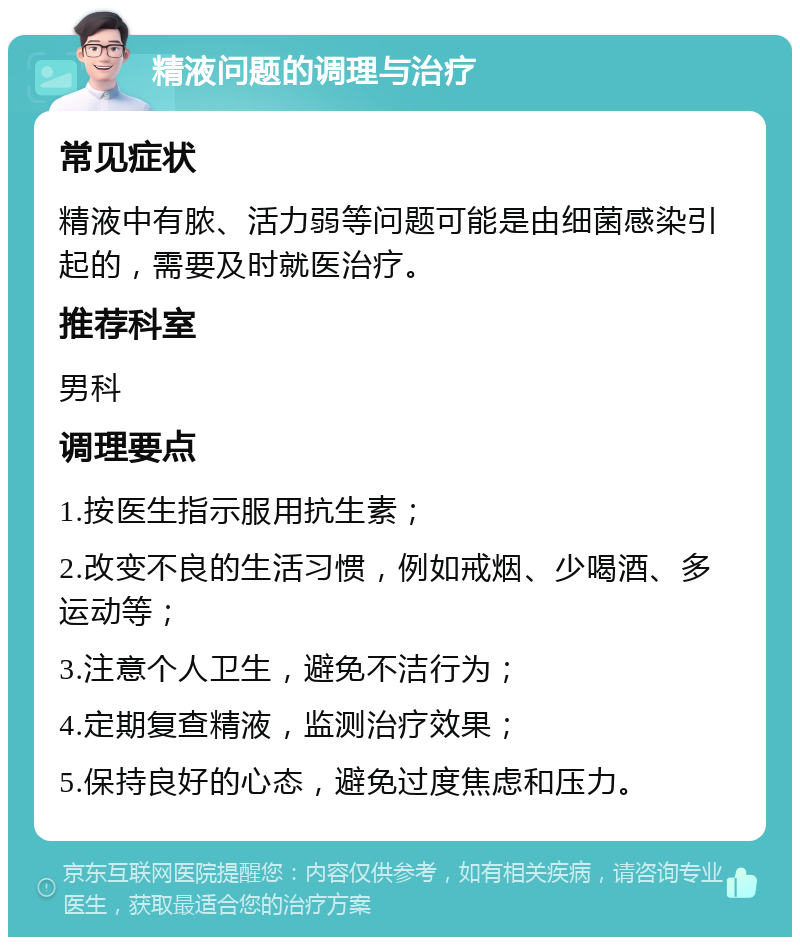 精液问题的调理与治疗

常见症状

精液中有脓、活力弱等问题可能是由细菌感染引起的，需要及时就医治疗。

推荐科室

男科

调理要点

1.按医生指示服用抗生素；

2.改变不良的生活习惯，例如戒烟、少喝酒、多运动等；

3.注意个人卫生，避免不洁行为；

4.定期复查精液，监测治疗效果；

5.保持良好的心态，避免过度焦虑和压力。

京东互联网医院提醒您：内容仅供参考，如有相关疾病，请咨询专业医生，获取最适合您的治疗方案